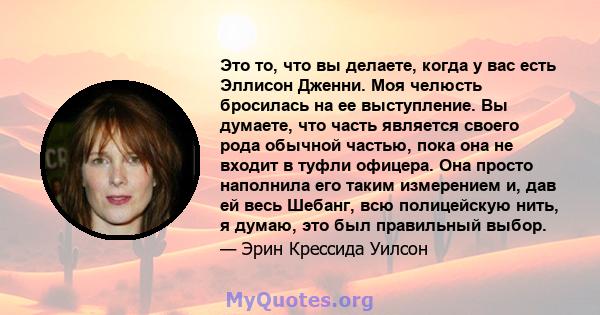 Это то, что вы делаете, когда у вас есть Эллисон Дженни. Моя челюсть бросилась на ее выступление. Вы думаете, что часть является своего рода обычной частью, пока она не входит в туфли офицера. Она просто наполнила его таким измерением и, дав ей весь Шебанг, всю полицейскую нить, я думаю, это был правильный выбор.
— Эрин Крессида Уилсон

MyQuotes.org